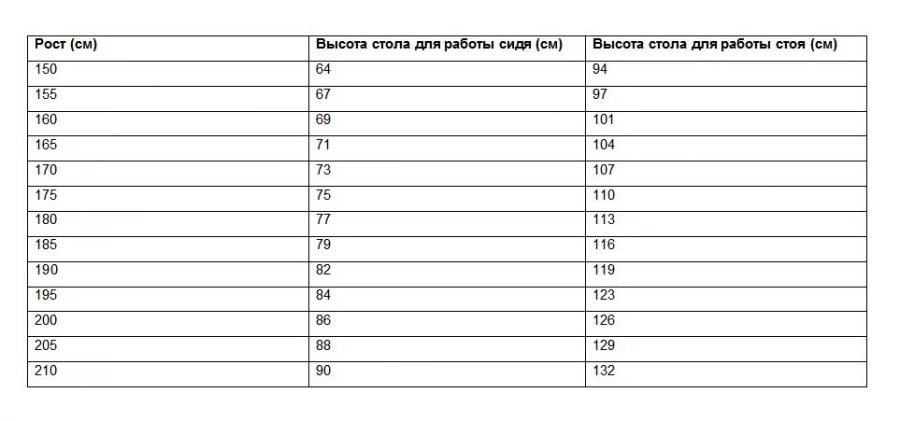 | Рост (см) | Высота стола для работы сидя (см) | Высота стола для работы стоя (см) |
|---|---|---|
| 150 | 64 | 94 |
| 155 | 67 | 97 |
| 160 | 69 | 101 |
| 165 | 71 | 104 |
| 170 | 73 | 107 |
| 175 | 75 | 110 |
| 180 | 77 | 113 |
| 185 | 79 | 116 |
| 190 | 82 | 119 |
| 195 | 84 | 123 |
| 200 | 86 | 126 |
| 205 | 88 | 129 |
| 210 | 90 | 132 |